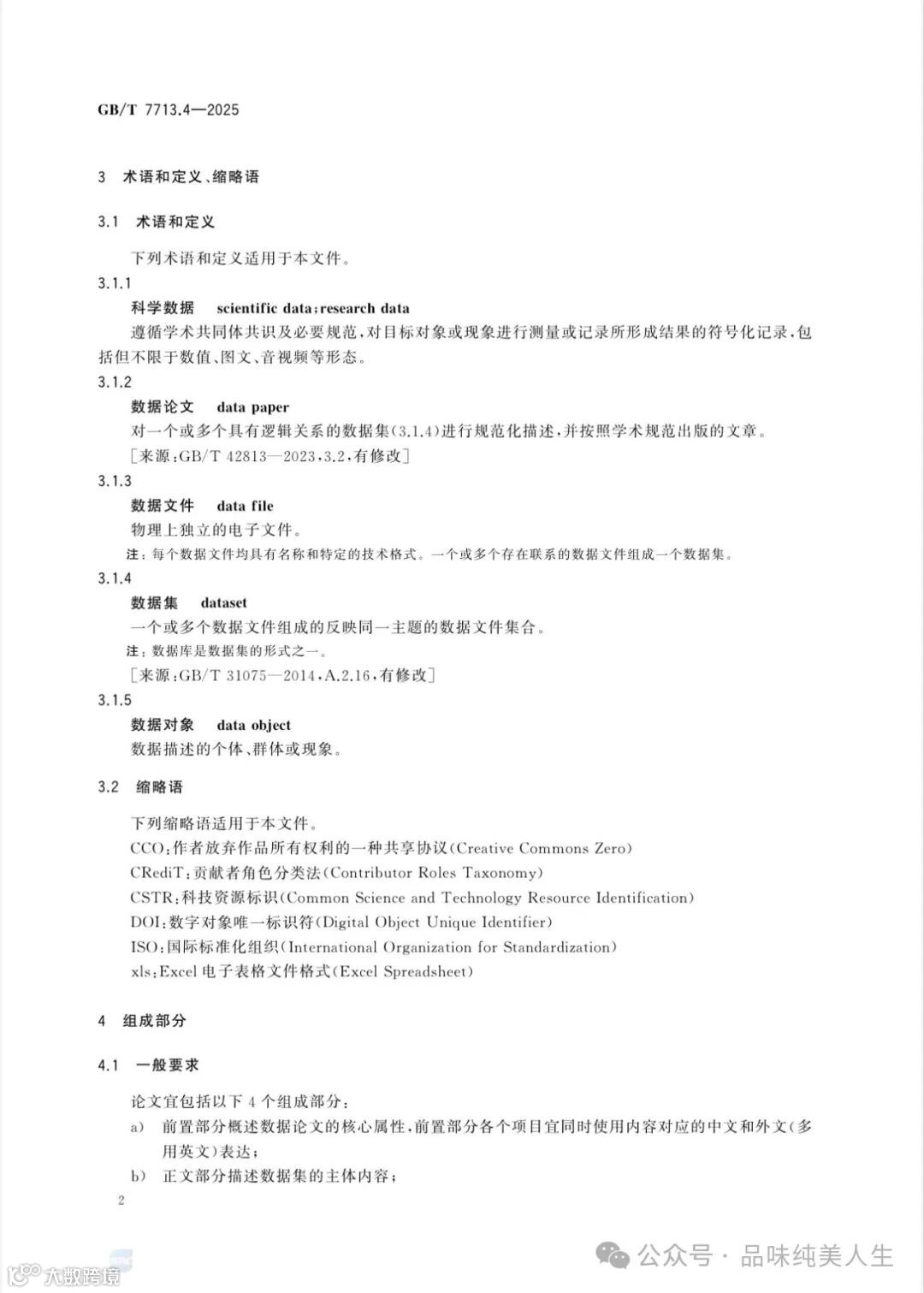 GB/T 7713.4—2025

3 术语和定义、缩略语

3.1 术语和定义

下列术语和定义适用于本文件。

3.1.1

科学数据 scientific data；research data

遵循学术共同体共识及必要规范，对目标对象或现象进行测量或记录所形成结果的符号化记录，包括但不限于数值、图文、音视频等形态。

3.1.2

数据论文 data paper

对一个或多个具有逻辑关系的数据集(3.1.4)进行规范化描述，并按照学术规范出版的文章。

［来源：GB/T 42813—2023，3.2，有修改］

3.1.3

数据文件 data file

物理上独立的电子文件。

注：每个数据文件均具有名称和特定的技术格式。一个或多个存在联系的数据文件组成一个数据集。

3.1.4

数据集 dataset

一个或多个数据文件组成的反映同一主题的数据文件集合。

注：数据库是数据集的形式之一。

［来源：GB/T 31075—2014，A.2.16，有修改］

3.1.5

数据对象 data object

数据描述的个体、群体或现象。

3.2 缩略语

下列缩略语适用于本文件。

CCO：作者放弃作品所有权利的一种共享协议(Creative Commons Zero)

CRediT：贡献者角色分类法(Contributor Roles Taxonomy)

CSTR：科技资源标识(Common Science and Technology Resource Identification)

DOI：数字对象唯一标识符(Digital Object Unique Identifier)

ISO：国际标准化组织(International Organization for Standardization)

xls：Excel 电子表格文件格式(Excel Spreadsheet)

4 组成部分

4.1 一般要求

论文宜包括以下 4 个组成部分：

a) 前置部分概述数据论文的核心属性，前置部分各个项目宜同时使用内容对应的中文和外文(多用英文)表达；

b) 正文部分描述数据集的主体内容；

2

公众号 · 品味纯美人生

大数跨境